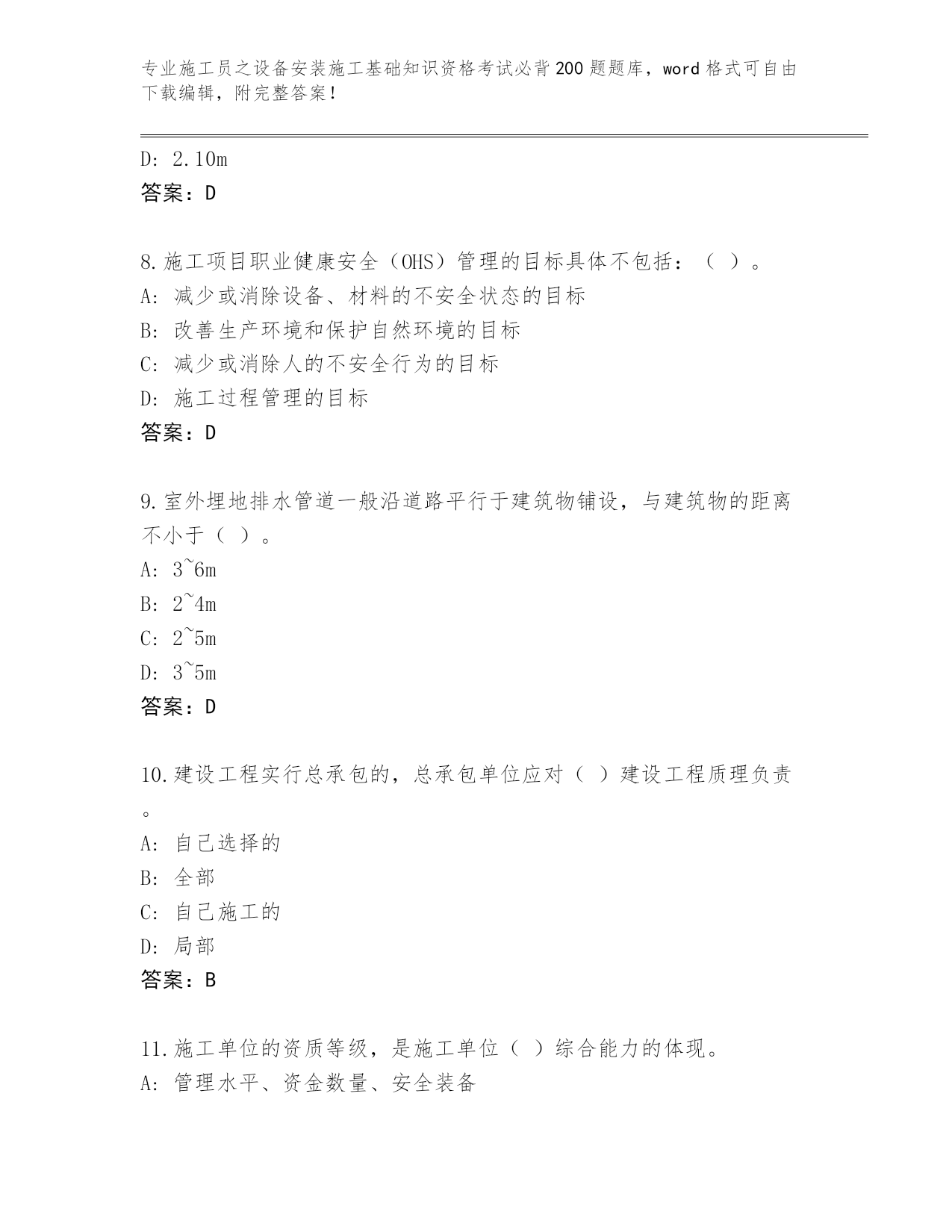 专业施工员之设备安装施工基础知识资格考试必背200题题库，word格式可自由下载编辑，附完整答案！

D: 2.10m
答案：D

8.施工项目职业健康安全（OHS）管理的目标具体不包括：（ ）。
A: 减少或消除设备、材料的不安全状态的目标
B: 改善生产环境和保护自然环境的目标
C: 减少或消除人的不安全行为的目标
D: 施工过程管理的目标
答案：D

9.室外埋地排水管道一般沿道路平行于建筑物铺设，与建筑物的距离不小于（ ）。
A: 3~6m
B: 2~4m
C: 2~5m
D: 3~5m
答案：D

10.建设工程实行总承包的，总承包单位应对（ ）建设工程质理负责。
A: 自己选择的
B: 全部
C: 自己施工的
D: 局部
答案：B

11.施工单位的资质等级，是施工单位（ ）综合能力的体现。
A: 管理水平、资金数量、安全装备